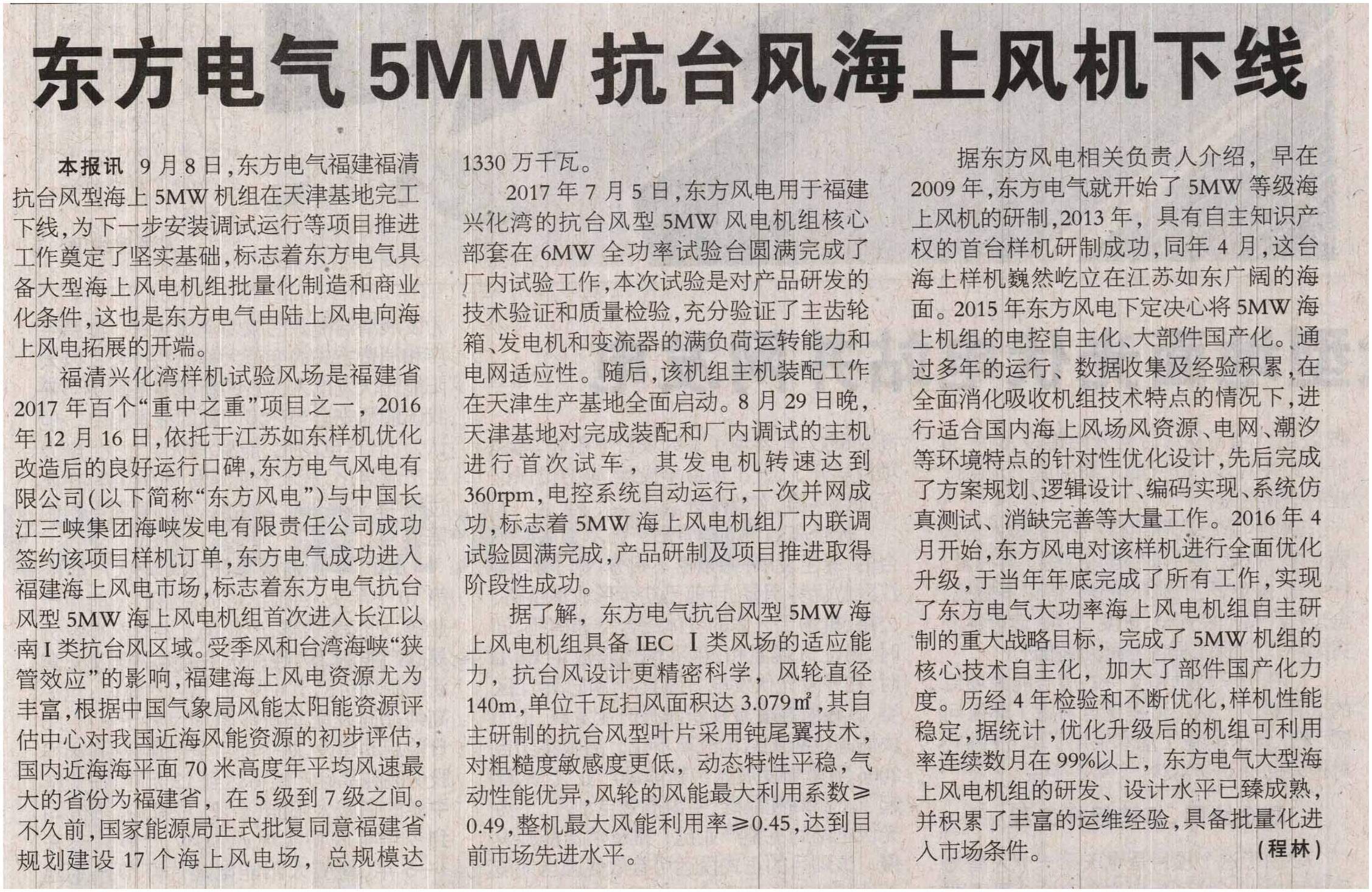 东方电气5MW抗台风海上风机下线

本报讯 9月8日，东方电气福建福清抗台风型海上5MW机组在天津基地完工下线，为下一步安装调试运行等项目推进工作奠定了坚实基础，标志着东方电气具备大型海上风电机组批量化制造和商业化条件，这也是东方电气由陆上风电向海上风电拓展的开端。

福清兴化湾样机试验风场是福建省2017年百个“重中之重”项目之一，2016年12月16日，依托于江苏如东样机优化改造后的良好运行口碑，东方电气风电有限公司（以下简称“东方风电”）与中国长江三峡集团海峡发电有限责任公司成功签约该项目样机订单，东方电气成功进入福建海上风电市场，标志着东方电气抗台风型5MW海上风电机组首次进入长江以南I类抗台风区域。受季风和台湾海峡“狭管效应”的影响，福建海上风电资源尤为丰富，根据中国气象局风能太阳能资源评估中心对我国近海风能资源的初步评估，国内近海海平面70米高度年平均风速最大的省份为福建省，在5级到7级之间。不久前，国家能源局正式批复同意福建省规划建设17个海上风电场，总规模达1330万千瓦。

2017年7月5日，东方风电用于福建兴化湾的抗台风型5MW风电机组核心部套在6MW全功率试验台圆满完成了厂内试验工作，本次试验是对产品研发的技术验证和质量检验，充分验证了主齿轮箱、发电机和变流器的满负荷运转能力和电网适应性。随后，该机组主机装配工作在天津生产基地全面启动。8月29日晚，天津基地对完成装配和厂内调试的主机进行首次试车，其发电机转速达到360rpm，电控系统自动运行，一次并网成功，标志着5MW海上风电机组厂内联调试验圆满完成，产品研制及项目推进取得阶段性成功。

据了解，东方电气抗台风型5MW海上风电机组具备IEC Ⅰ类风场的适应能力，抗台风设计更精密科学，风轮直径140m，单位千瓦扫风面积达3.079㎡，其自主研制的抗台风型叶片采用钝尾翼技术，对粗糙度敏感度更低，动态特性平稳，气动性能优异，风轮的风能最大利用系数≥0.49，整机最大风能利用率≥0.45，达到目前市场先进水平。

据东方风电相关负责人介绍，早在2009年，东方电气就开始了5MW等级海上风机的研制，2013年，具有自主知识产权的首台样机研制成功，同年4月，这台海上样机巍然屹立在江苏如东广阔的海面。2015年东方风电下定决心将5MW海上机组的电控自主化、大部件国产化。通过多年的运行、数据收集及经验积累，在全面消化吸收机组技术特点的情况下，进行适合国内海上风场风资源、电网、潮汐等环境特点的针对性优化设计，先后完成了方案规划、逻辑设计、编码实现、系统仿真测试、消缺完善等大量工作。2016年4月开始，东方风电对该样机进行全面优化升级，于当年年底完成了所有工作，实现了东方电气大功率海上风电机组自主研制的重大战略目标，完成了5MW机组的核心技术自主化，加大了部件国产化力度。历经4年检验和不断优化，样机性能稳定，据统计，优化升级后的机组可利用率连续数月在99%以上，东方电气大型海上风电机组的研发、设计水平已臻成熟，并积累了丰富的运维经验，具备批量化进入市场条件。 （程林）